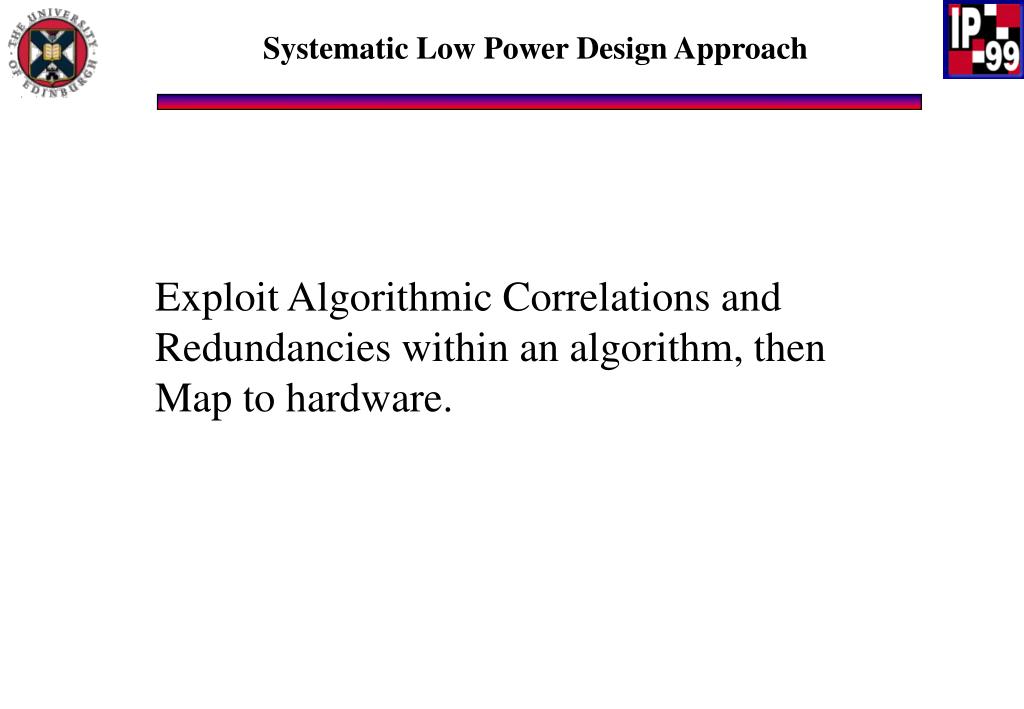 THE UNIVERSITY OF EDINBURGH

Systematic Low Power Design Approach

IP 99

Exploit Algorithmic Correlations and Redundancies within an algorithm, then Map to hardware.